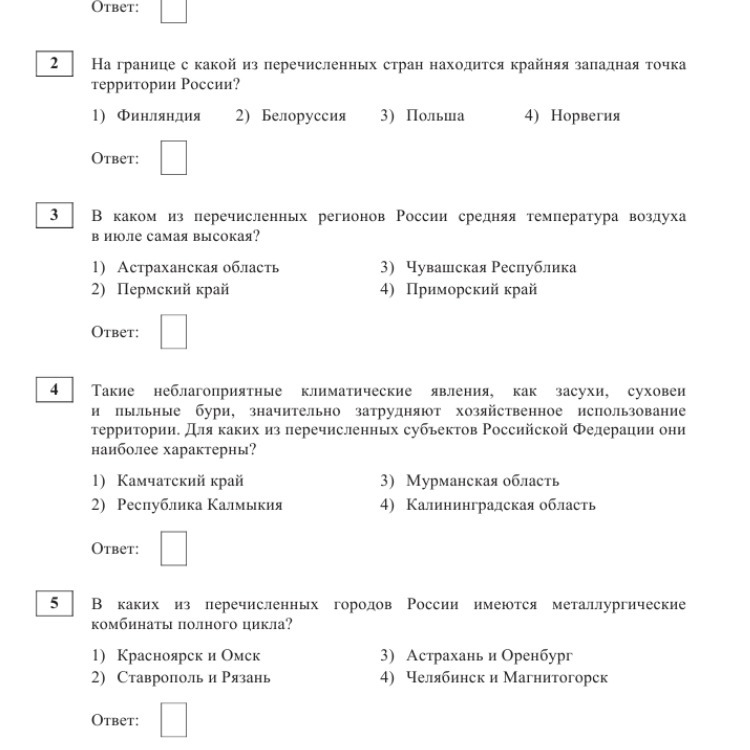 Ответ:

2

На границе с какой из перечисленных стран находится крайняя западная точка территории России?

1) Финляндия 2) Белоруссия 3) Польша 4) Норвегия

Ответ:

3

В каком из перечисленных регионов России средняя температура воздуха в июле самая высокая?

1) Астраханская область
2) Пермский край
3) Чувашская Республика
4) Приморский край

Ответ:

4

Такие неблагоприятные климатические явления, как засухи, суховеи и пыльные бури, значительно затрудняют хозяйственное использование территории. Для каких из перечисленных субъектов Российской Федерации они наиболее характерны?

1) Камчатский край
2) Республика Калмыкия
3) Мурманская область
4) Калининградская область

Ответ:

5

В каких из перечисленных городов России имеются металлургические комбинаты полного цикла?

1) Красноярск и Омск
2) Ставрополь и Рязань
3) Астрахань и Оренбург
4) Челябинск и Магнитогорск

Ответ: